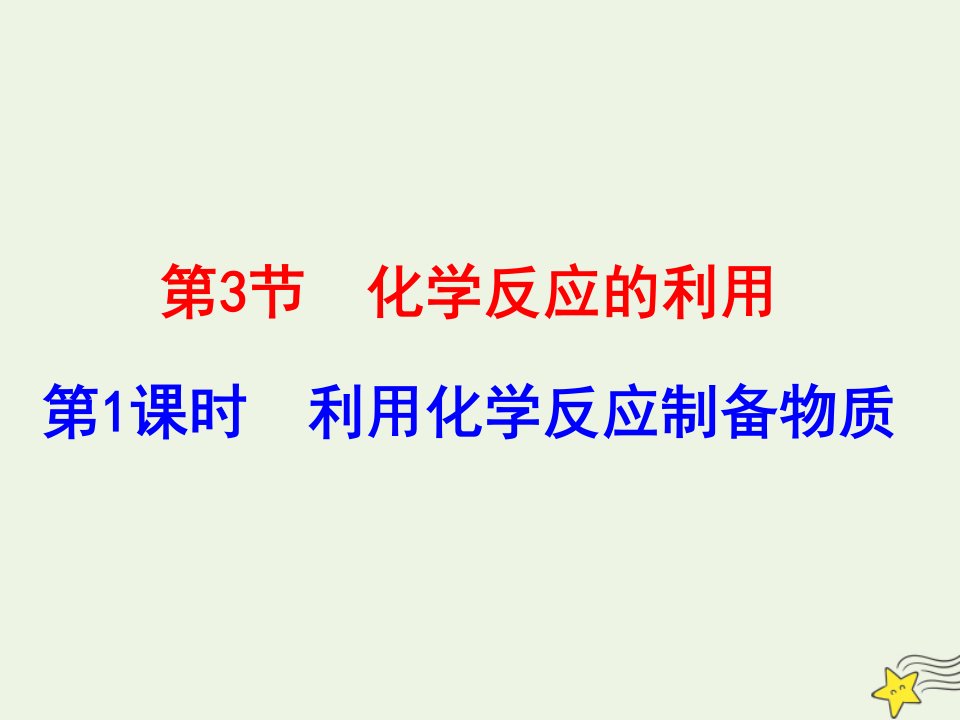 第3节　化学反应的利用

第1课时　利用化学反应制备物质